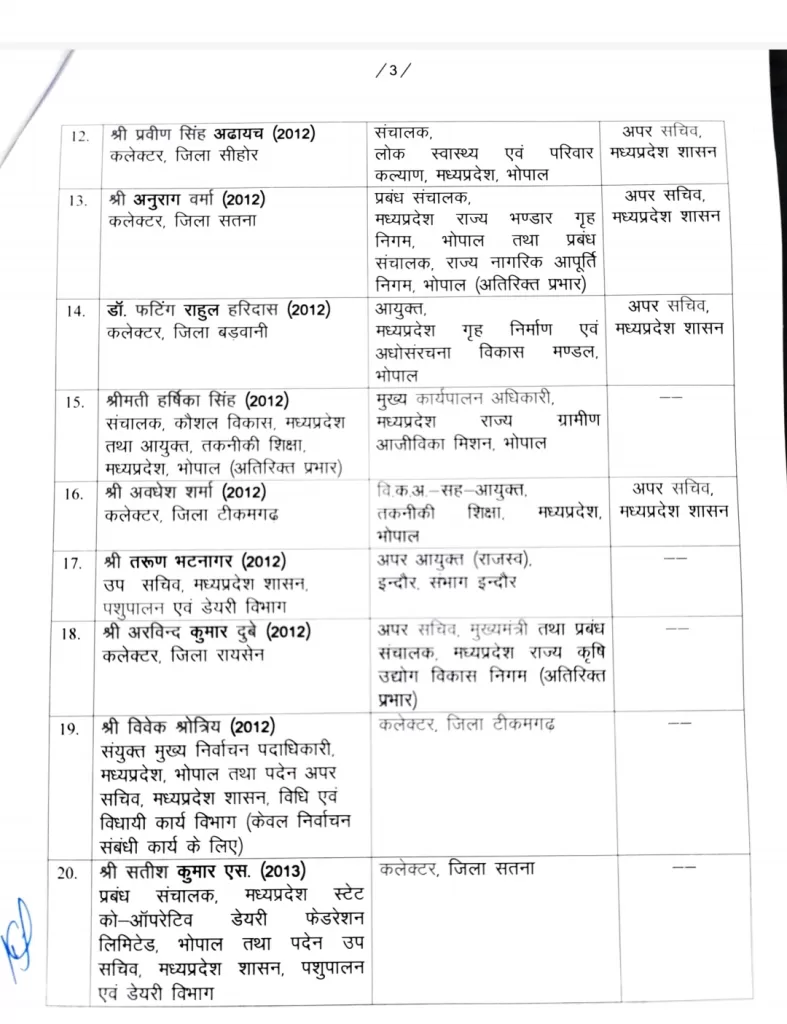 /3/

| | | | |
|---|---|---|---|
| 12. | श्री प्रवीण सिंह अढायच (2012) कलेक्टर, जिला सीहोर | संचालक, लोक स्वास्थ्य एवं परिवार कल्याण, मध्यप्रदेश, भोपाल | अपर सचिव, मध्यप्रदेश शासन |
| 13. | श्री अनुराग वर्मा (2012) कलेक्टर, जिला सतना | प्रबंध संचालक, मध्यप्रदेश राज्य भण्डार गृह निगम, भोपाल तथा प्रबंध संचालक, राज्य नागरिक आपूर्ति निगम, भोपाल (अतिरिक्त प्रभार) | अपर सचिव, मध्यप्रदेश शासन |
| 14. | डॉ. फटिंग राहुल हरिदास (2012) कलेक्टर, जिला बड़वानी | आयुक्त, मध्यप्रदेश गृह निर्माण एवं अधोसंरचना विकास मण्डल, भोपाल | अपर सचिव, मध्यप्रदेश शासन |
| 15. | श्रीमती हर्षिका सिंह (2012) संचालक, कौशल विकास, मध्यप्रदेश तथा आयुक्त, तकनीकी शिक्षा, मध्यप्रदेश, भोपाल (अतिरिक्त प्रभार) | मुख्य कार्यपालन अधिकारी, मध्यप्रदेश राज्य ग्रामीण आजीविका मिशन, भोपाल | -- |
| 16. | श्री अवधेश शर्मा (2012) कलेक्टर, जिला टीकमगढ़ | वि.क.अ.–सह–आयुक्त, तकनीकी शिक्षा, मध्यप्रदेश, भोपाल | अपर सचिव, मध्यप्रदेश शासन |
| 17. | श्री तरूण भटनागर (2012) उप सचिव, मध्यप्रदेश शासन, पशुपालन एवं डेयरी विभाग | अपर आयुक्त (राजस्व), इन्दौर, संभाग इन्दौर | -- |
| 18. | श्री अरविन्द कुमार दुबे (2012) कलेक्टर, जिला रायसेन | अपर सचिव, मुख्यमंत्री तथा प्रबंध संचालक, मध्यप्रदेश राज्य कृषि उद्योग विकास निगम (अतिरिक्त प्रभार) | -- |
| 19. | श्री विवेक श्रोत्रिय (2012) संयुक्त मुख्य निर्वाचन पदाधिकारी, मध्यप्रदेश, भोपाल तथा पदेन अपर सचिव, मध्यप्रदेश शासन, विधि एवं विधायी कार्य विभाग (केवल निर्वाचन संबंधी कार्य के लिए) | कलेक्टर, जिला टीकमगढ़ | -- |
| 20. | श्री सतीश कुमार एस. (2013) प्रबंध संचालक, मध्यप्रदेश स्टेट को–ऑपरेटिव डेयरी फेडरेशन लिमिटेड, भोपाल तथा पदेन उप सचिव, मध्यप्रदेश शासन, पशुपालन एवं डेयरी विभाग | कलेक्टर, जिला सतना | -- |